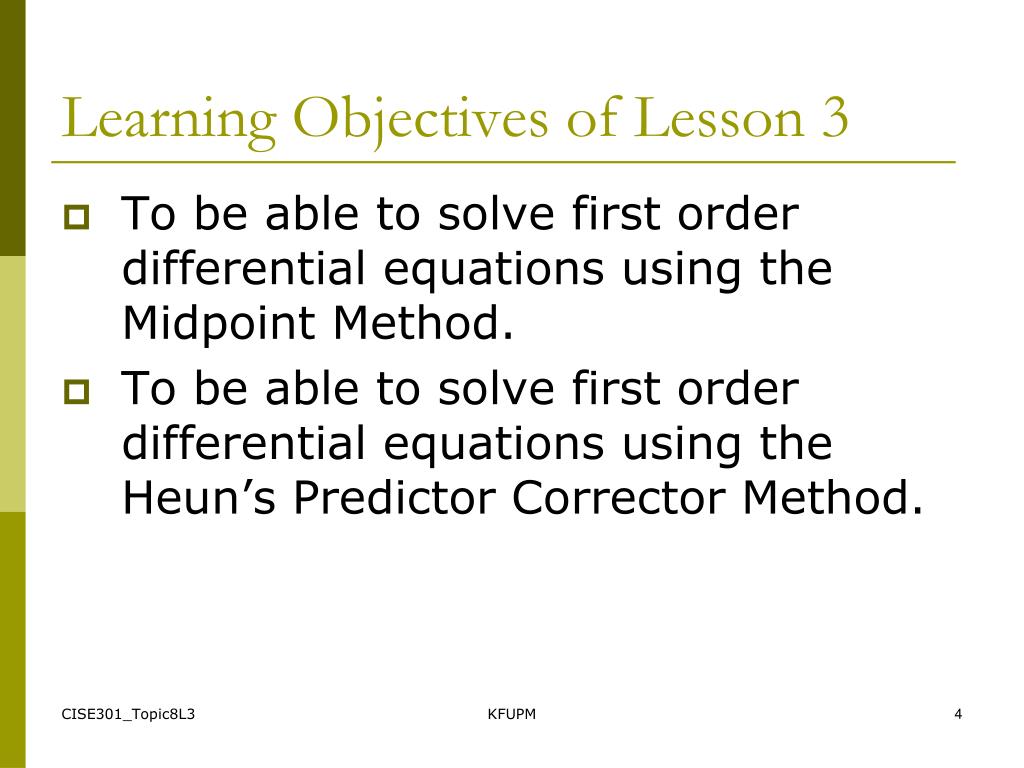 Learning Objectives of Lesson 3

To be able to solve first order differential equations using the Midpoint Method.

To be able to solve first order differential equations using the Heun’s Predictor Corrector Method.

CISE301_Topic8L3

KFUPM

4